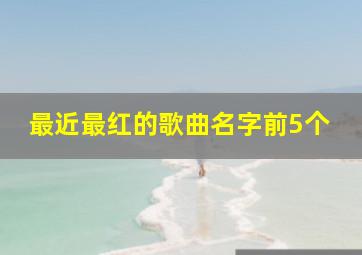 最近最红的歌曲名字前5个